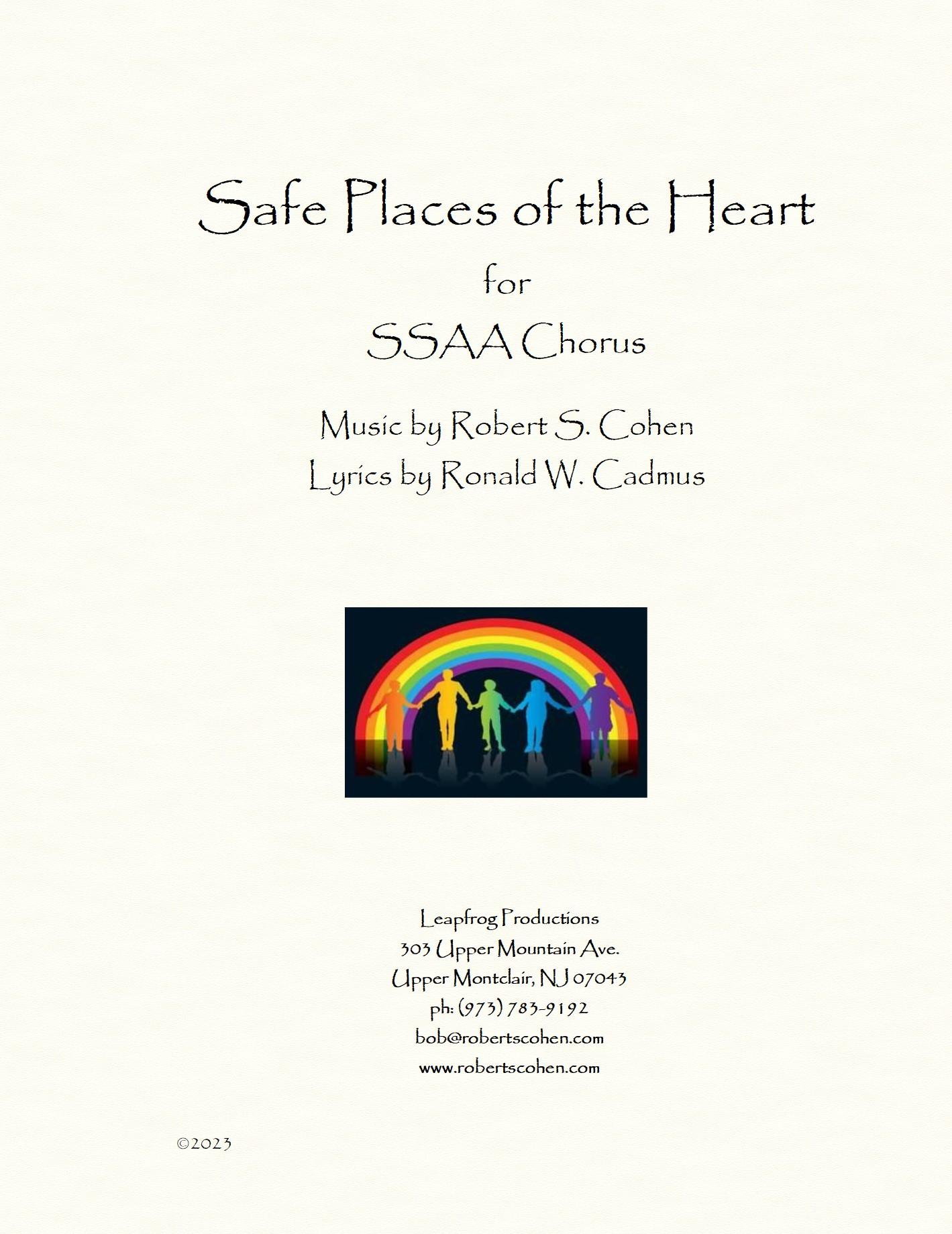 Safe Places of the Heart

for

SSAA Chorus

Music by Robert S. Cohen
Lyrics by Ronald W. Cadmus

Leapfrog Productions
303 Upper Mountain Ave.
Upper Montclair, NJ 07043
ph: (973) 783-9192
bob@robertscohen.com
www.robertscohen.com

©2023